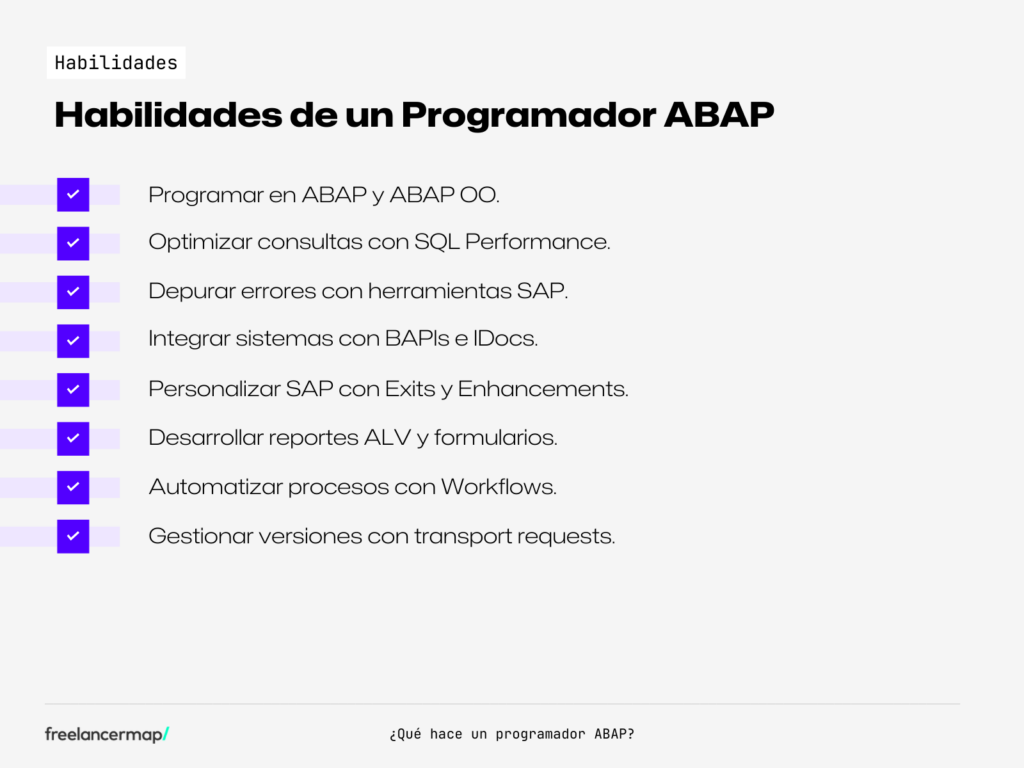 Habilidades

Habilidades de un Programador ABAP

Programar en ABAP y ABAP OO.

Optimizar consultas con SQL Performance.

Depurar errores con herramientas SAP.

Integrar sistemas con BAPIs e IDocs.

Personalizar SAP con Exits y Enhancements.

Desarrollar reportes ALV y formularios.

Automatizar procesos con Workflows.

Gestionar versiones con transport requests.

freelancermap/

¿Qué hace un programador ABAP?